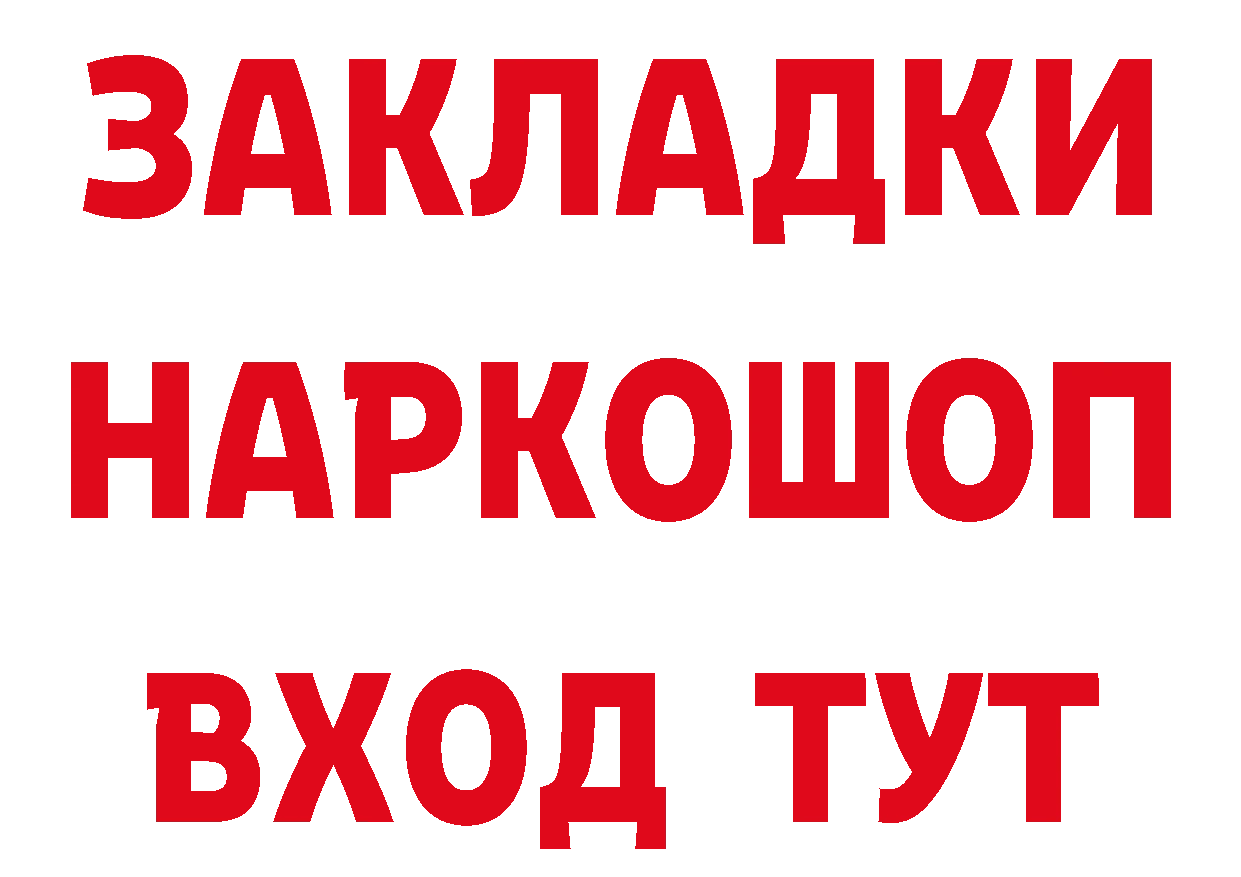 ЗАКЛАДКИ
НАРКОШОП
ВХОД ТУТ